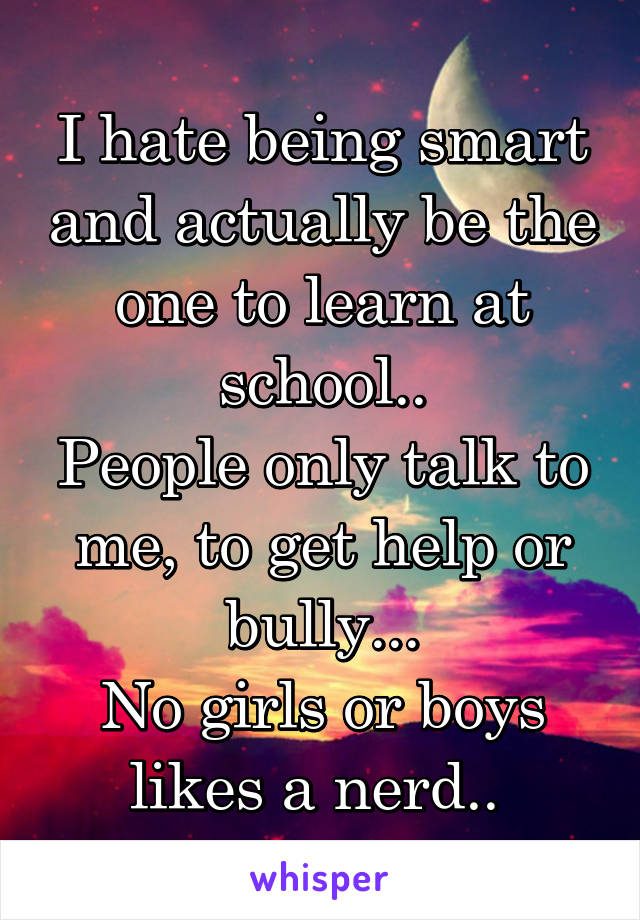 I hate being smart and actually be the one to learn at school..
People only talk to me, to get help or bully...
No girls or boys likes a nerd..

whisper